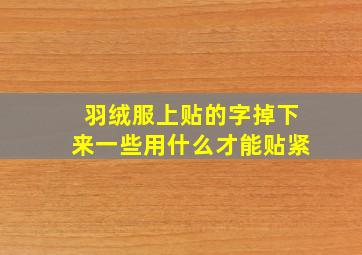 羽绒服上贴的字掉下来一些用什么才能贴紧